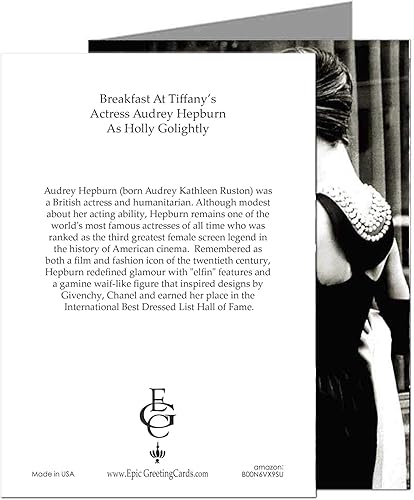 Breakfast At Tiffany's
Actress Audrey Hepburn
As Holly Golightly

Audrey Hepburn (born Audrey Kathleen Ruston) was a British actress and humanitarian. Although modest about her acting ability, Hepburn remains one of the world's most famous actresses of all time who was ranked as the third greatest female screen legend in the history of American cinema. Remembered as both a film and fashion icon of the twentieth century, Hepburn redefined glamour with "elfin" features and a gamine waif-like figure that inspired designs by Givenchy, Chanel and earned her place in the International Best Dressed List Hall of Fame.

EGC

Made in USA

www.EpicGreetingCards.com

amazon:
B00N6VX9SU